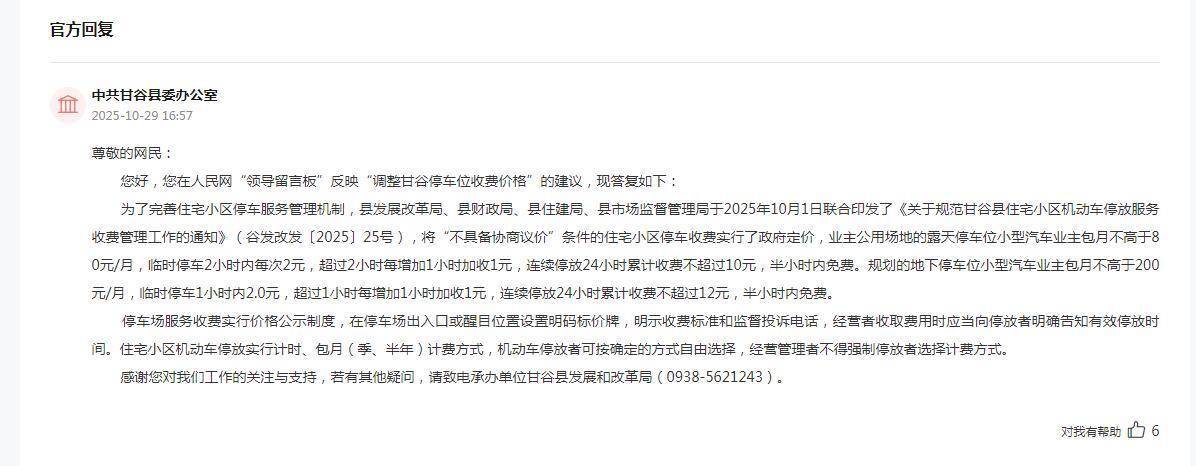 官方回复

中共甘谷县委办公室
2025-10-29 16:57

尊敬的网民：

您好，您在人民网“领导留言板”反映“调整甘谷停车位收费价格”的建议，现答复如下：

为了完善住宅小区停车服务管理机制，县发展改革局、县财政局、县住建局、县市场监督管理局于2025年10月1日联合印发了《关于规范甘谷县住宅小区机动车停放服务收费管理工作的通知》（谷发改发〔2025〕25号），将“不具备协商议价”条件的住宅小区停车收费实行了政府定价，业主公用场地的露天停车位小型汽车业主包月不高于80元/月，临时停车2小时内每次2元，超过2小时每增加1小时加收1元，连续停放24小时累计收费不超过10元，半小时内免费。规划的地下停车位小型汽车业主包月不高于200元/月，临时停车1小时内2.0元，超过1小时每增加1小时加收1元，连续停放24小时累计收费不超过12元，半小时内免费。

停车场服务收费实行价格公示制度，在停车场出入口或醒目位置设置明码标价牌，明示收费标准和监督投诉电话，经营者收取费用时应当向停放者明确告知有效停放时间。住宅小区机动车停放实行计时、包月（季、半年）计费方式，机动车停放者可按确定的方式自由选择，经营管理者不得强制停放者选择计费方式。

感谢您对我们工作的关注与支持，若有其他疑问，请致电承办单位甘谷县发展和改革局（0938-5621243）。

对我有帮助 6